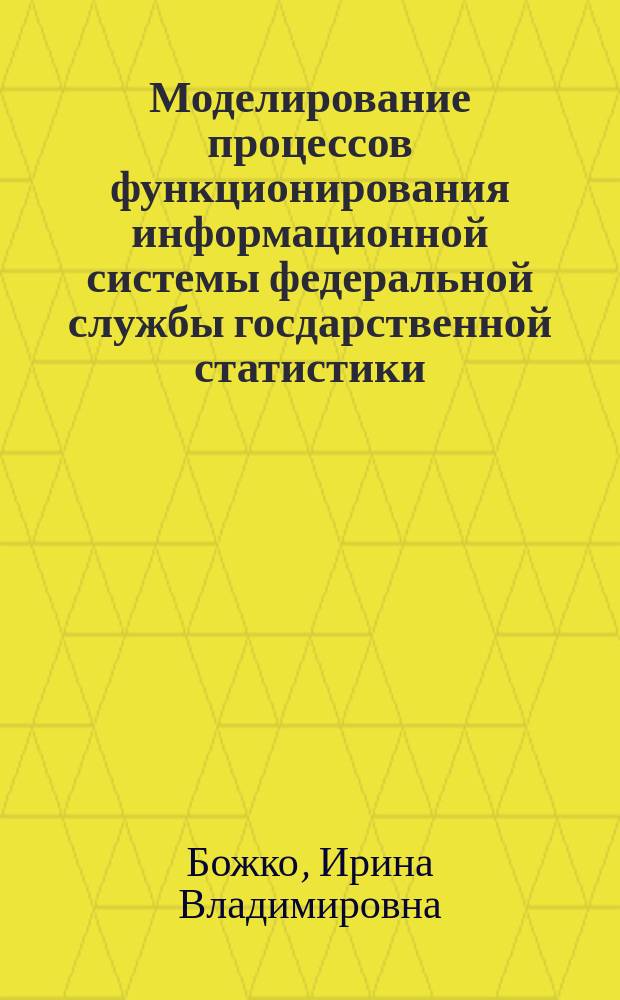 Моделирование процессов функционирования информационной системы федеральной службы госдарственной статистики

Божко, Ирина Владимировна